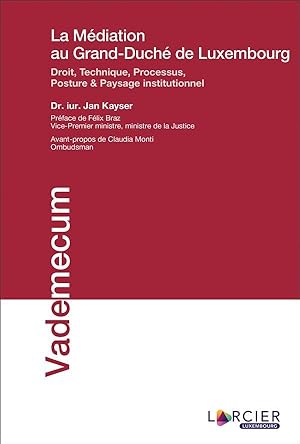 La Médiation au Grand-Duché de Luxembourg

Droit, Technique, Processus, Posture & Paysage institutionnel

Dr. iur. Jan Kayser

Préface de Félix Braz
Vice-Premier ministre, ministre de la Justice

Avant-propos de Claudia Monti
Ombudsman

Vademecum

LARCIER
LUXEMBOURG